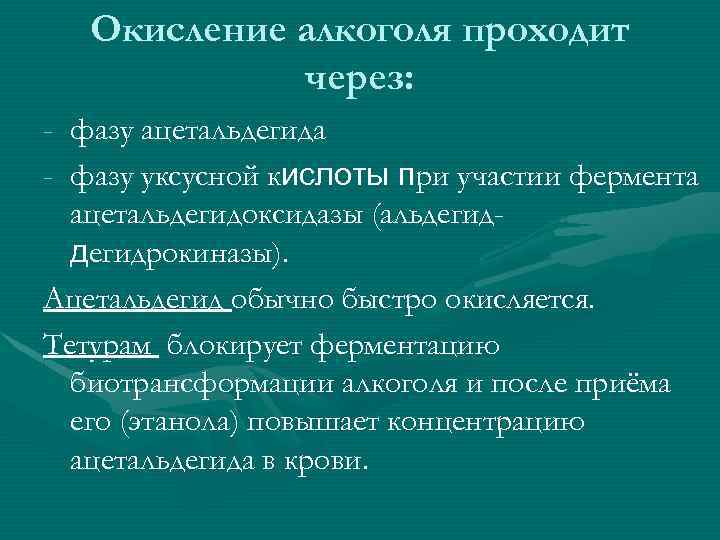 Окисление алкоголя проходит через:

- фазу ацетальдегида

- фазу уксусной кислоты при участии фермента ацетальдегидоксидазы (альдегид-дегидрокиназы).

Ацетальдегид обычно быстро окисляется.

Тетурам блокирует ферментацию биотрансформации алкоголя и после приёма его (этанола) повышает концентрацию ацетальдегида в крови.